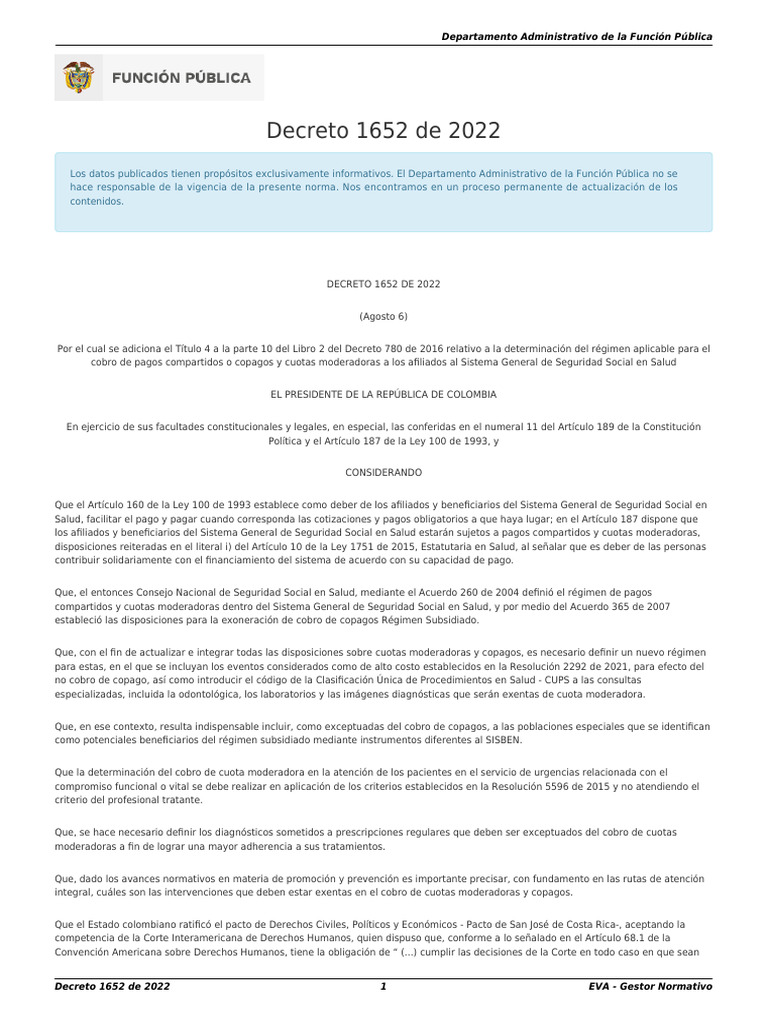 Departamento Administrativo de la Función Pública

FUNCIÓN PÚBLICA

Decreto 1652 de 2022

Los datos publicados tienen propósitos exclusivamente informativos. El Departamento Administrativo de la Función Pública no se hace responsable de la vigencia de la presente norma. Nos encontramos en un proceso permanente de actualización de los contenidos.

DECRETO 1652 DE 2022

(Agosto 6)

Por el cual se adiciona el Título 4 a la parte 10 del Libro 2 del Decreto 780 de 2016 relativo a la determinación del régimen aplicable para el cobro de pagos compartidos o copagos y cuotas moderadoras a los afiliados al Sistema General de Seguridad Social en Salud

EL PRESIDENTE DE LA REPÚBLICA DE COLOMBIA

En ejercicio de sus facultades constitucionales y legales, en especial, las conferidas en el numeral 11 del Artículo 189 de la Constitución Política y el Artículo 187 de la Ley 100 de 1993, y

CONSIDERANDO

Que el Artículo 160 de la Ley 100 de 1993 establece como deber de los afiliados y beneficiarios del Sistema General de Seguridad Social en Salud, facilitar el pago y pagar cuando corresponda las cotizaciones y pagos obligatorios a que haya lugar; en el Artículo 187 dispone que los afiliados y beneficiarios del Sistema General de Seguridad Social en Salud estarán sujetos a pagos compartidos y cuotas moderadoras, disposiciones reiteradas en el literal i) del Artículo 10 de la Ley 1751 de 2015, Estatutaria en Salud, al señalar que es deber de las personas contribuir solidariamente con el financiamiento del sistema de acuerdo con su capacidad de pago.

Que, el entonces Consejo Nacional de Seguridad Social en Salud, mediante el Acuerdo 260 de 2004 definió el régimen de pagos compartidos y cuotas moderadoras dentro del Sistema General de Seguridad Social en Salud, y por medio del Acuerdo 365 de 2007 estableció las disposiciones para la exoneración de cobro de copagos Régimen Subsidiado.

Que, con el fin de actualizar e integrar todas las disposiciones sobre cuotas moderadoras y copagos, es necesario definir un nuevo régimen para estas, en el que se incluyan los eventos considerados como de alto costo establecidos en la Resolución 2292 de 2021, para efecto del no cobro de copago, así como introducir el código de la Clasificación Única de Procedimientos en Salud - CUPS a las consultas especializadas, incluida la odontológica, los laboratorios y las imágenes diagnósticas que serán exentas de cuota moderadora.

Que, en ese contexto, resulta indispensable incluir, como exceptuadas del cobro de copagos, a las poblaciones especiales que se identifican como potenciales beneficiarios del régimen subsidiado mediante instrumentos diferentes al SISBEN.

Que la determinación del cobro de cuota moderadora en la atención de los pacientes en el servicio de urgencias relacionada con el compromiso funcional o vital se debe realizar en aplicación de los criterios establecidos en la Resolución 5596 de 2015 y no atendiendo el criterio del profesional tratante.

Que, se hace necesario definir los diagnósticos sometidos a prescripciones regulares que deben ser exceptuados del cobro de cuotas moderadoras a fin de lograr una mayor adherencia a sus tratamientos.

Que, dado los avances normativos en materia de promoción y prevención es importante precisar, con fundamento en las rutas de atención integral, cuáles son las intervenciones que deben estar exentas en el cobro de cuotas moderadoras y copagos.

Que el Estado colombiano ratificó el pacto de Derechos Civiles, Políticos y Económicos - Pacto de San José de Costa Rica-, aceptando la competencia de la Corte Interamericana de Derechos Humanos, quien dispuso que, conforme a lo señalado en el Artículo 68.1 de la Convención Americana sobre Derechos Humanos, tiene la obligación de " (...) cumplir las decisiones de la Corte en todo caso en que sean

Decreto 1652 de 2022 1 EVA - Gestor Normativo